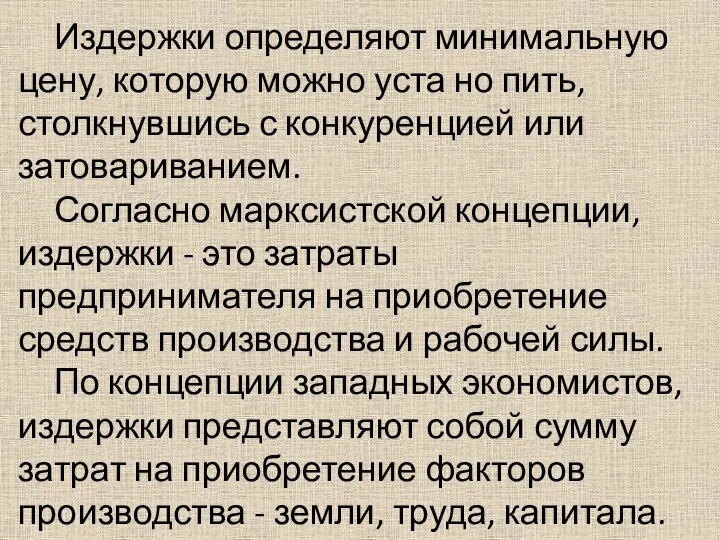 Издержки определяют минимальную цену, которую можно уста но пить, столкнувшись с конкуренцией или затовариванием.

Согласно марксистской концепции, издержки - это затраты предпринимателя на приобретение средств производства и рабочей силы.

По концепции западных экономистов, издержки представляют собой сумму затрат на приобретение факторов производства - земли, труда, капитала.